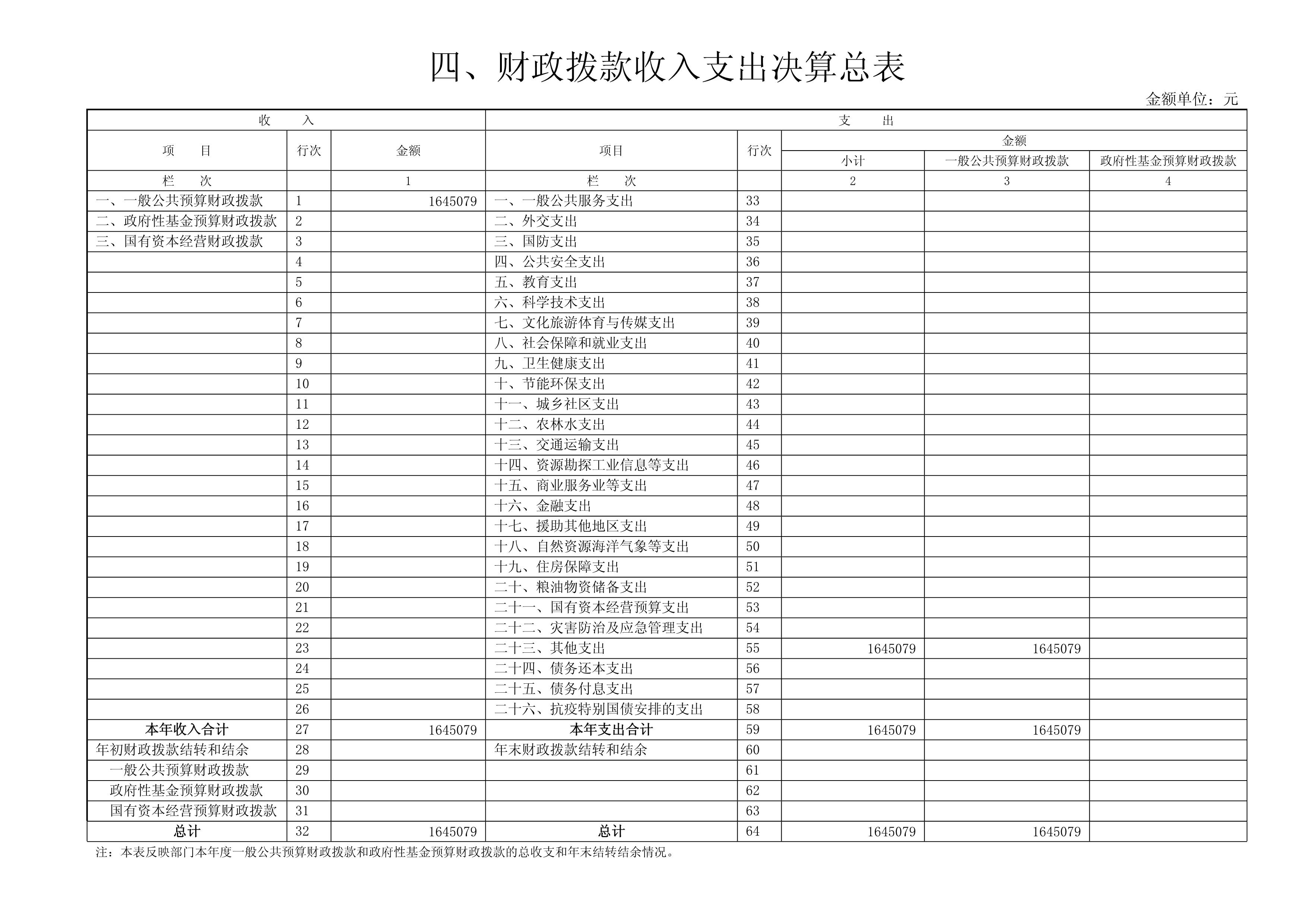 四、财政拨款收入支出决算总表

金额单位：元

| 收 入 | | | 支 出 | | | | |
|---|---|---|---|---|---|---|---|
| 项 目 | 行次 | 金额 | 项目 | 行次 | 金额 | | |
| | | | | | 小计 | 一般公共预算财政拨款 | 政府性基金预算财政拨款 |
| 栏 次 | | 1 | 栏 次 | | 2 | 3 | 4 |
| 一、一般公共预算财政拨款 | 1 | 1645079 | 一、一般公共服务支出 | 33 | | | |
| 二、政府性基金预算财政拨款 | 2 | | 二、外交支出 | 34 | | | |
| 三、国有资本经营财政拨款 | 3 | | 三、国防支出 | 35 | | | |
| | 4 | | 四、公共安全支出 | 36 | | | |
| | 5 | | 五、教育支出 | 37 | | | |
| | 6 | | 六、科学技术支出 | 38 | | | |
| | 7 | | 七、文化旅游体育与传媒支出 | 39 | | | |
| | 8 | | 八、社会保障和就业支出 | 40 | | | |
| | 9 | | 九、卫生健康支出 | 41 | | | |
| | 10 | | 十、节能环保支出 | 42 | | | |
| | 11 | | 十一、城乡社区支出 | 43 | | | |
| | 12 | | 十二、农林水支出 | 44 | | | |
| | 13 | | 十三、交通运输支出 | 45 | | | |
| | 14 | | 十四、资源勘探工业信息等支出 | 46 | | | |
| | 15 | | 十五、商业服务业等支出 | 47 | | | |
| | 16 | | 十六、金融支出 | 48 | | | |
| | 17 | | 十七、援助其他地区支出 | 49 | | | |
| | 18 | | 十八、自然资源海洋气象等支出 | 50 | | | |
| | 19 | | 十九、住房保障支出 | 51 | | | |
| | 20 | | 二十、粮油物资储备支出 | 52 | | | |
| | 21 | | 二十一、国有资本经营预算支出 | 53 | | | |
| | 22 | | 二十二、灾害防治及应急管理支出 | 54 | | | |
| | 23 | | 二十三、其他支出 | 55 | 1645079 | 1645079 | |
| | 24 | | 二十四、债务还本支出 | 56 | | | |
| | 25 | | 二十五、债务付息支出 | 57 | | | |
| | 26 | | 二十六、抗疫特别国债安排的支出 | 58 | | | |
| 本年收入合计 | 27 | 1645079 | 本年支出合计 | 59 | 1645079 | 1645079 | |
| 年初财政拨款结转和结余 | 28 | | 年末财政拨款结转和结余 | 60 | | | |
| 一般公共预算财政拨款 | 29 | | | 61 | | | |
| 政府性基金预算财政拨款 | 30 | | | 62 | | | |
| 国有资本经营预算财政拨款 | 31 | | | 63 | | | |
| 总计 | 32 | 1645079 | 总计 | 64 | 1645079 | 1645079 | |

注：本表反映部门本年度一般公共预算财政拨款和政府性基金预算财政拨款的总收支和年末结转结余情况。